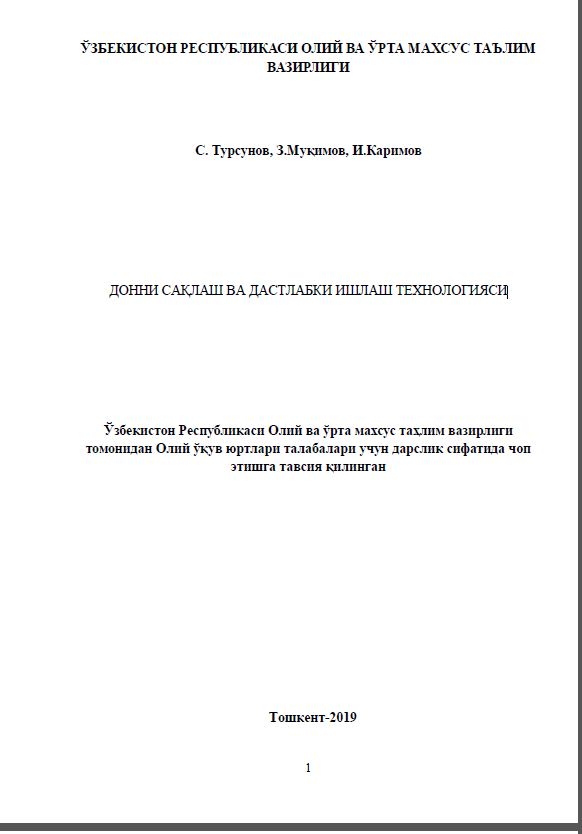 ЎЗБЕКИСТОН РЕСПУБЛИКАСИ ОЛИЙ ВА ЎРТА МАХСУС ТАЪЛИМ ВАЗИРЛИГИ

С. Турсунов, З.Муқимов, И.Каримов

ДОННИ САҚЛАШ ВА ДАСТЛАБКИ ИШЛАШ ТЕХНОЛОГИЯСИ

Ўзбекистон Республикаси Олий ва ўрта махсус таҳлим вазирлиги томонидан Олий ўқув юртлари талабалари учун дарслик сифатида чоп этишга тавсия қилинган

Тошкент-2019

1